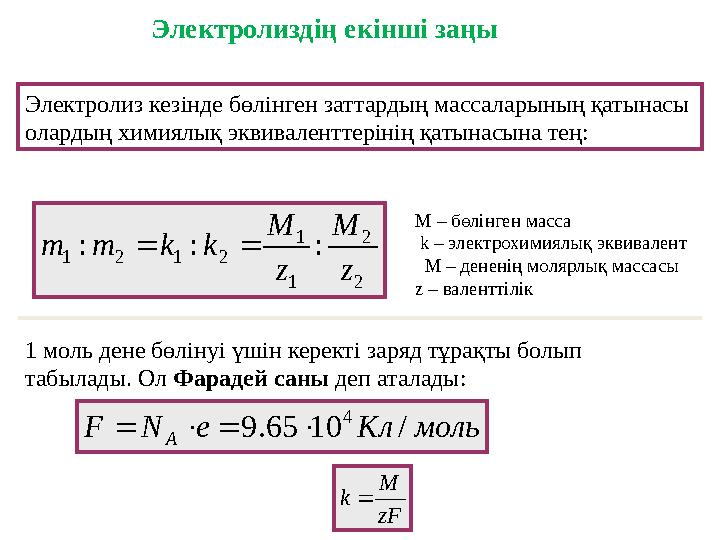 Электролиздің екінші заңы

Электролиз кезінде бөлінген заттардың массаларының қатынасы олардың химиялық эквиваленттерінің қатынасына тең:

$m_1 : m_2 = k_1 : k_2 = \frac{M_1}{z_1} : \frac{M_2}{z_2}$

М – бөлінген масса
k – электрохимиялық эквивалент
М – дененің молярлық массасы
z – валенттілік

1 моль дене бөлінуі үшін керекті заряд тұрақты болып табылады. Ол **Фарадей саны** деп аталады:

$F = N_A \cdot e = 9.65 \cdot 10^4 \, Кл / моль$

$k = \frac{M}{zF}$